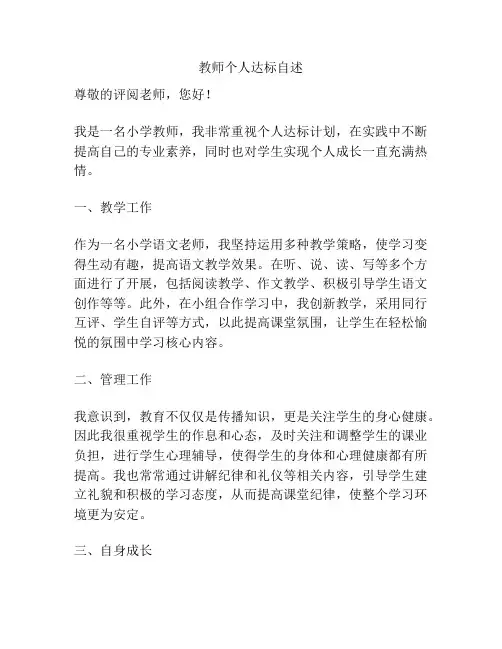 教师个人达标自述

尊敬的评阅老师，您好！

我是一名小学教师，我非常重视个人达标计划，在实践中不断提高自己的专业素养，同时也对学生实现个人成长一直充满热情。

一、教学工作

作为一名小学语文老师，我坚持运用多种教学策略，使学习变得生动有趣，提高语文教学效果。在听、说、读、写等多个方面进行了开展，包括阅读教学、作文教学、积极引导学生语文创作等等。此外，在小组合作学习中，我创新教学，采用同行互评、学生自评等方式，以此提高课堂氛围，让学生在轻松愉悦的氛围中学习核心内容。

二、管理工作

我意识到，教育不仅仅是传播知识，更是关注学生的身心健康。因此我很重视学生的作息和心态，及时关注和调整学生的课业负担，进行学生心理辅导，使得学生的身体和心理健康都有所提高。我也常常通过讲解纪律和礼仪等相关内容，引导学生建立礼貌和积极的学习态度，从而提高课堂纪律，使整个学习环境更为安定。

三、自身成长